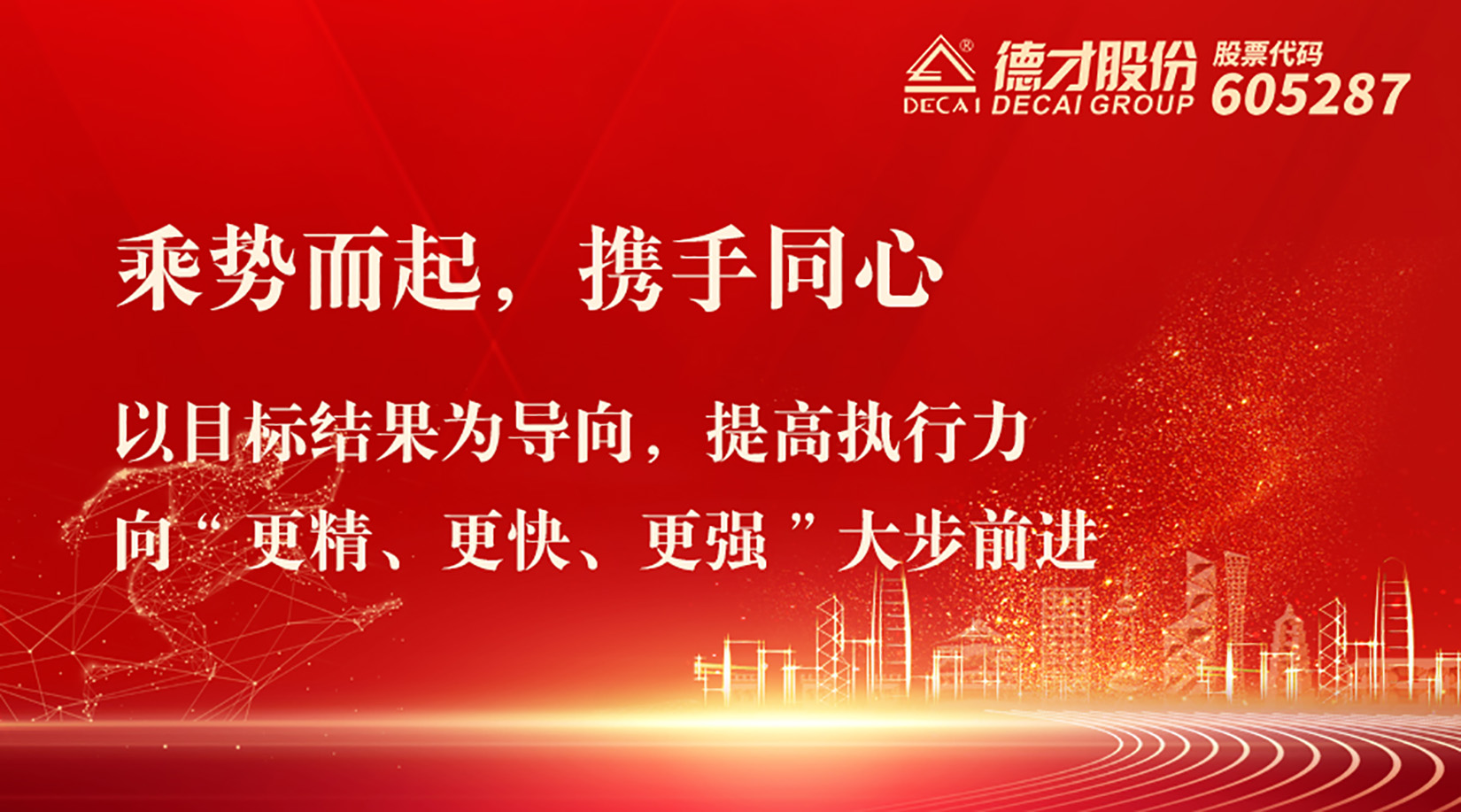 DECAI 德才股份 DECAI GROUP 股票代码 605287

乘势而起，携手同心

以目标结果为导向，提高执行力
向“更精、更快、更强”大步前进